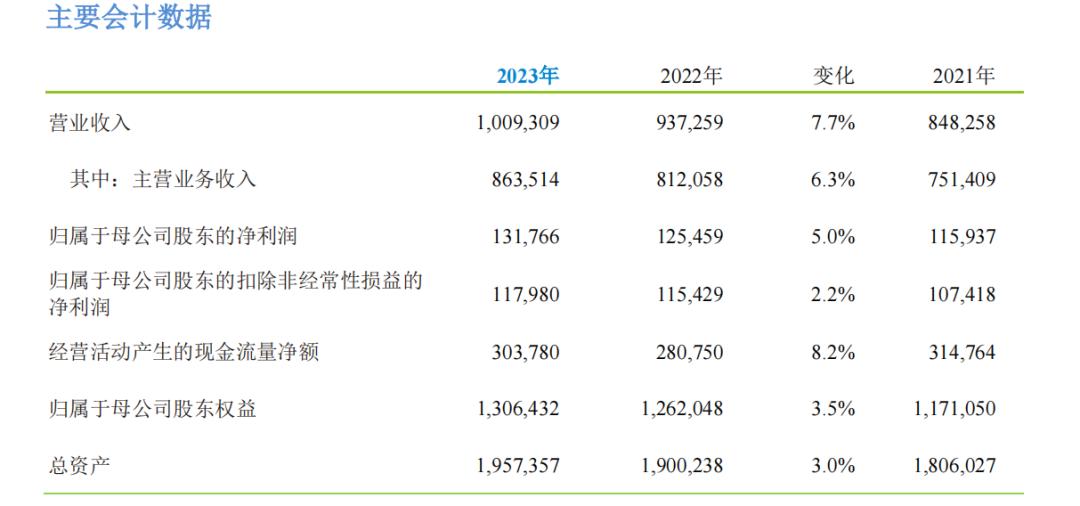 主要会计数据

|  | 2023年 | 2022年 | 变化 | 2021年 |
|---|---|---|---|---|
| 营业收入 | 1,009,309 | 937,259 | 7.7% | 848,258 |
| 其中：主营业务收入 | 863,514 | 812,058 | 6.3% | 751,409 |
| 归属于母公司股东的净利润 | 131,766 | 125,459 | 5.0% | 115,937 |
| 归属于母公司股东的扣除非经常性损益的净利润 | 117,980 | 115,429 | 2.2% | 107,418 |
| 经营活动产生的现金流量净额 | 303,780 | 280,750 | 8.2% | 314,764 |
| 归属于母公司股东权益 | 1,306,432 | 1,262,048 | 3.5% | 1,171,050 |
| 总资产 | 1,957,357 | 1,900,238 | 3.0% | 1,806,027 |